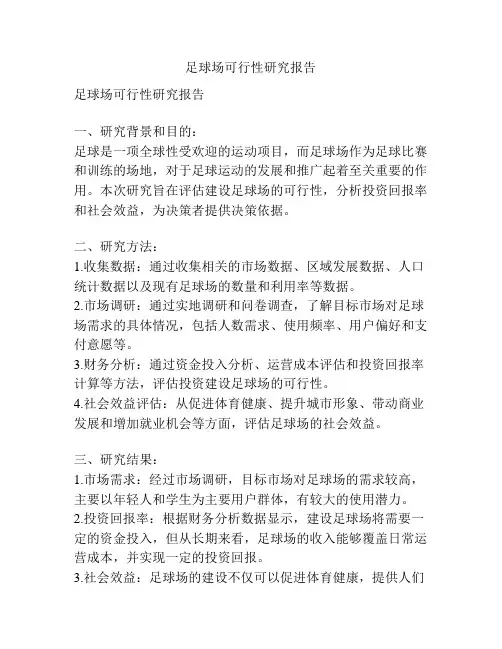 足球场可行性研究报告

足球场可行性研究报告

一、研究背景和目的：
足球是一项全球性受欢迎的运动项目，而足球场作为足球比赛和训练的场地，对于足球运动的发展和推广起着至关重要的作用。本次研究旨在评估建设足球场的可行性，分析投资回报率和社会效益，为决策者提供决策依据。

二、研究方法：
1.收集数据：通过收集相关的市场数据、区域发展数据、人口统计数据以及现有足球场的数量和利用率等数据。
2.市场调研：通过实地调研和问卷调查，了解目标市场对足球场需求的具体情况，包括人数需求、使用频率、用户偏好和支付意愿等。
3.财务分析：通过资金投入分析、运营成本评估和投资回报率计算等方法，评估投资建设足球场的可行性。
4.社会效益评估：从促进体育健康、提升城市形象、带动商业发展和增加就业机会等方面，评估足球场的社会效益。

三、研究结果：
1.市场需求：经过市场调研，目标市场对足球场的需求较高，主要以年轻人和学生为主要用户群体，有较大的使用潜力。
2.投资回报率：根据财务分析数据显示，建设足球场将需要一定的资金投入，但从长期来看，足球场的收入能够覆盖日常运营成本，并实现一定的投资回报。
3.社会效益：足球场的建设不仅可以促进体育健康，提供人们